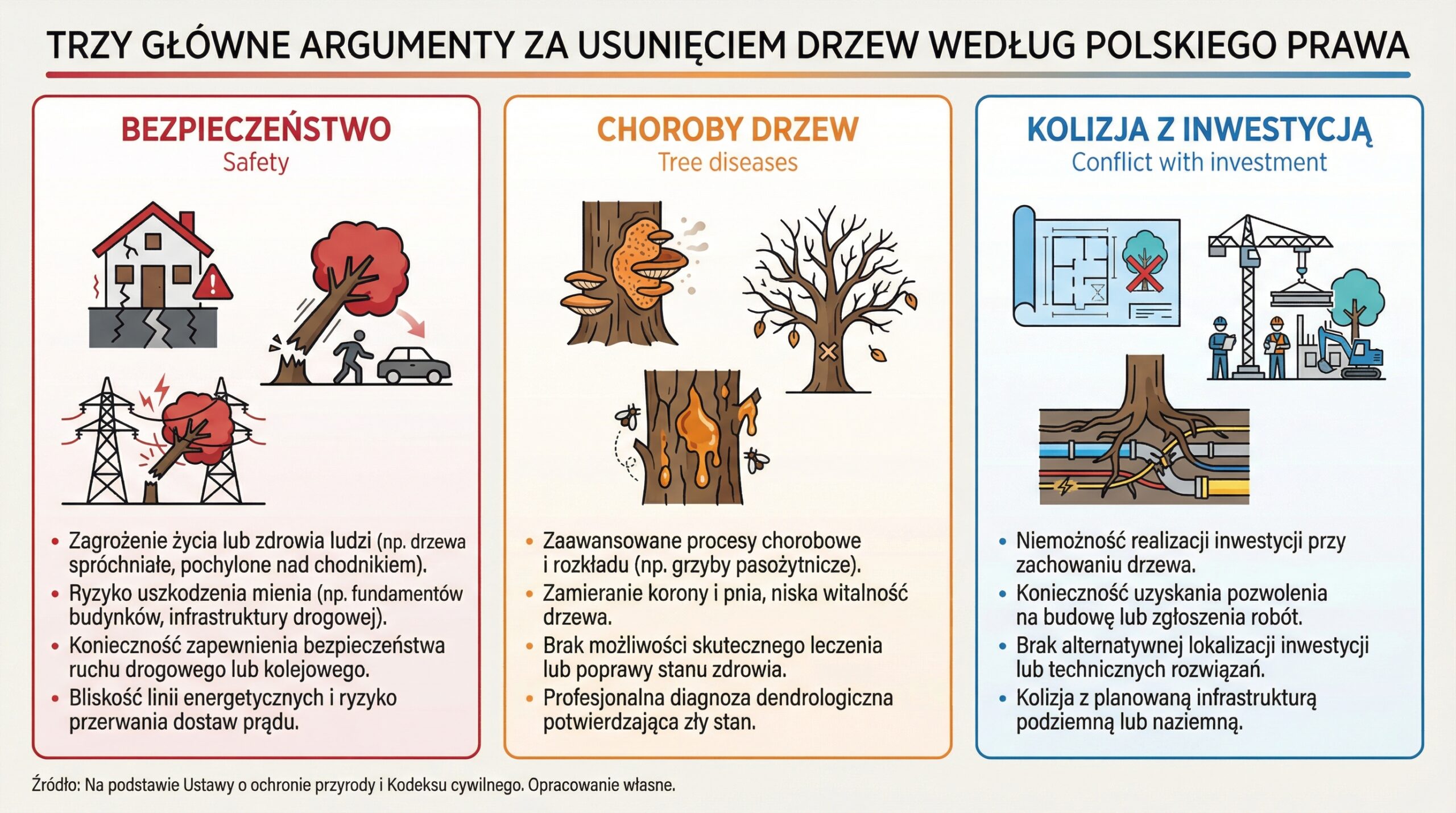 TRZY GŁÓWNE ARGUMENTY ZA USUNIĘCIEM DRZEW WEDŁUG POLSKIEGO PRAWA

BEZPIECZEŃSTWO
Safety

• Zagrożenie życia lub zdrowia ludzi (np. drzewa spróchniałe, pochylone nad chodnikiem).
• Ryzyko uszkodzenia mienia (np. fundamentów budynków, infrastruktury drogowej).
• Konieczność zapewnienia bezpieczeństwa ruchu drogowego lub kolejowego.
• Bliskość linii energetycznych i ryzyko przerwania dostaw prądu.

CHOROBY DRZEW
Tree diseases

• Zaawansowane procesy chorobowe i rozkładu (np. grzyby pasożytnicze).
• Zamieranie korony i pnia, niska witalność drzewa.
• Brak możliwości skutecznego leczenia lub poprawy stanu zdrowia.
• Profesjonalna diagnoza dendrologiczna potwierdzająca zły stan.

KOLIZJA Z INWESTYCJĄ
Conflict with investment

• Niemożność realizacji inwestycji przy zachowaniu drzewa.
• Konieczność uzyskania pozwolenia na budowę lub zgłoszenia robót.
• Brak alternatywnej lokalizacji inwestycji lub technicznych rozwiązań.
• Kolizja z planowaną infrastrukturą podziemną lub naziemną.

Źródło: Na podstawie Ustawy o ochronie przyrody i Kodeksu cywilnego. Opracowanie własne.